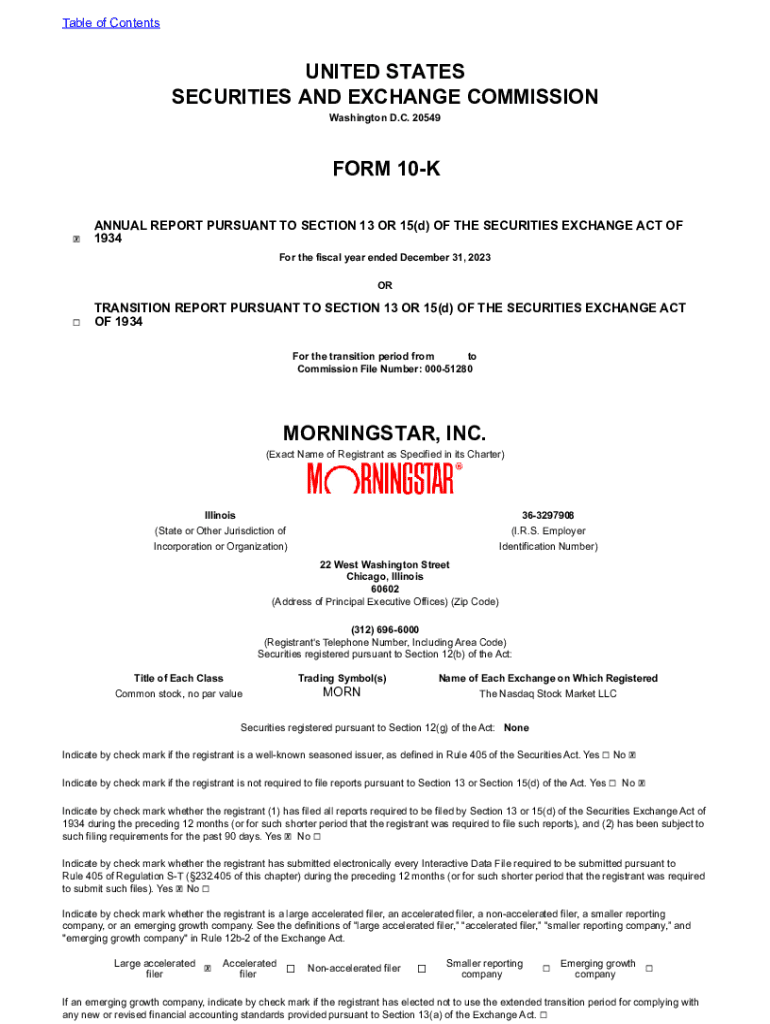 Table of Contents

UNITED STATES
SECURITIES AND EXCHANGE COMMISSION
Washington D.C. 20549

FORM 10-K

☒ ANNUAL REPORT PURSUANT TO SECTION 13 OR 15(d) OF THE SECURITIES EXCHANGE ACT OF 1934

For the fiscal year ended December 31, 2023

OR

☐ TRANSITION REPORT PURSUANT TO SECTION 13 OR 15(d) OF THE SECURITIES EXCHANGE ACT OF 1934

For the transition period from to
Commission File Number: 000-51280

MORNINGSTAR, INC.
(Exact Name of Registrant as Specified in its Charter)

MORNINGSTAR®

Illinois
(State or Other Jurisdiction of Incorporation or Organization)

36-3297908
(I.R.S. Employer Identification Number)

22 West Washington Street
Chicago, Illinois
60602
(Address of Principal Executive Offices) (Zip Code)

(312) 696-6000
(Registrant's Telephone Number, Including Area Code)
Securities registered pursuant to Section 12(b) of the Act:

| Title of Each Class | Trading Symbol(s) | Name of Each Exchange on Which Registered |
|---|---|---|
| Common stock, no par value | MORN | The Nasdaq Stock Market LLC |

Securities registered pursuant to Section 12(g) of the Act: None

Indicate by check mark if the registrant is a well-known seasoned issuer, as defined in Rule 405 of the Securities Act. Yes ☐ No ☒

Indicate by check mark if the registrant is not required to file reports pursuant to Section 13 or Section 15(d) of the Act. Yes ☐ No ☒

Indicate by check mark whether the registrant (1) has filed all reports required to be filed by Section 13 or 15(d) of the Securities Exchange Act of 1934 during the preceding 12 months (or for such shorter period that the registrant was required to file such reports), and (2) has been subject to such filing requirements for the past 90 days. Yes ☒ No ☐

Indicate by check mark whether the registrant has submitted electronically every Interactive Data File required to be submitted pursuant to Rule 405 of Regulation S-T (§232.405 of this chapter) during the preceding 12 months (or for such shorter period that the registrant was required to submit such files). Yes ☒ No ☐

Indicate by check mark whether the registrant is a large accelerated filer, an accelerated filer, a non-accelerated filer, a smaller reporting company, or an emerging growth company. See the definitions of "large accelerated filer," "accelerated filer," "smaller reporting company," and "emerging growth company" in Rule 12b-2 of the Exchange Act.

Large accelerated filer ☒ Accelerated filer ☐ Non-accelerated filer ☐ Smaller reporting company ☐ Emerging growth company ☐

If an emerging growth company, indicate by check mark if the registrant has elected not to use the extended transition period for complying with any new or revised financial accounting standards provided pursuant to Section 13(a) of the Exchange Act. ☐